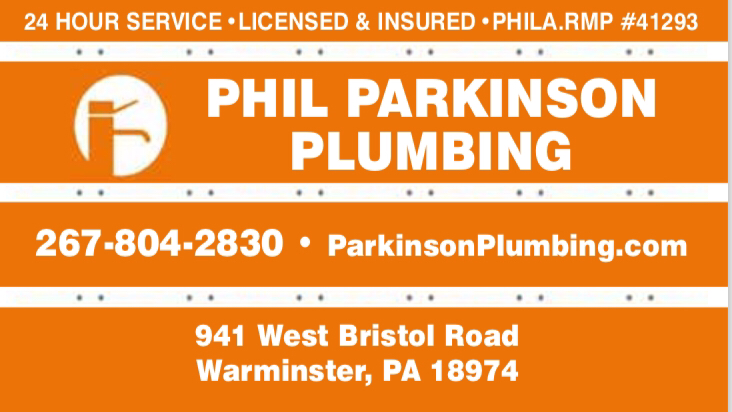 24 HOUR SERVICE • LICENSED & INSURED • PHILA.RMP #41293

PHIL PARKINSON
PLUMBING

267-804-2830 • ParkinsonPlumbing.com

941 West Bristol Road
Warminster, PA 18974